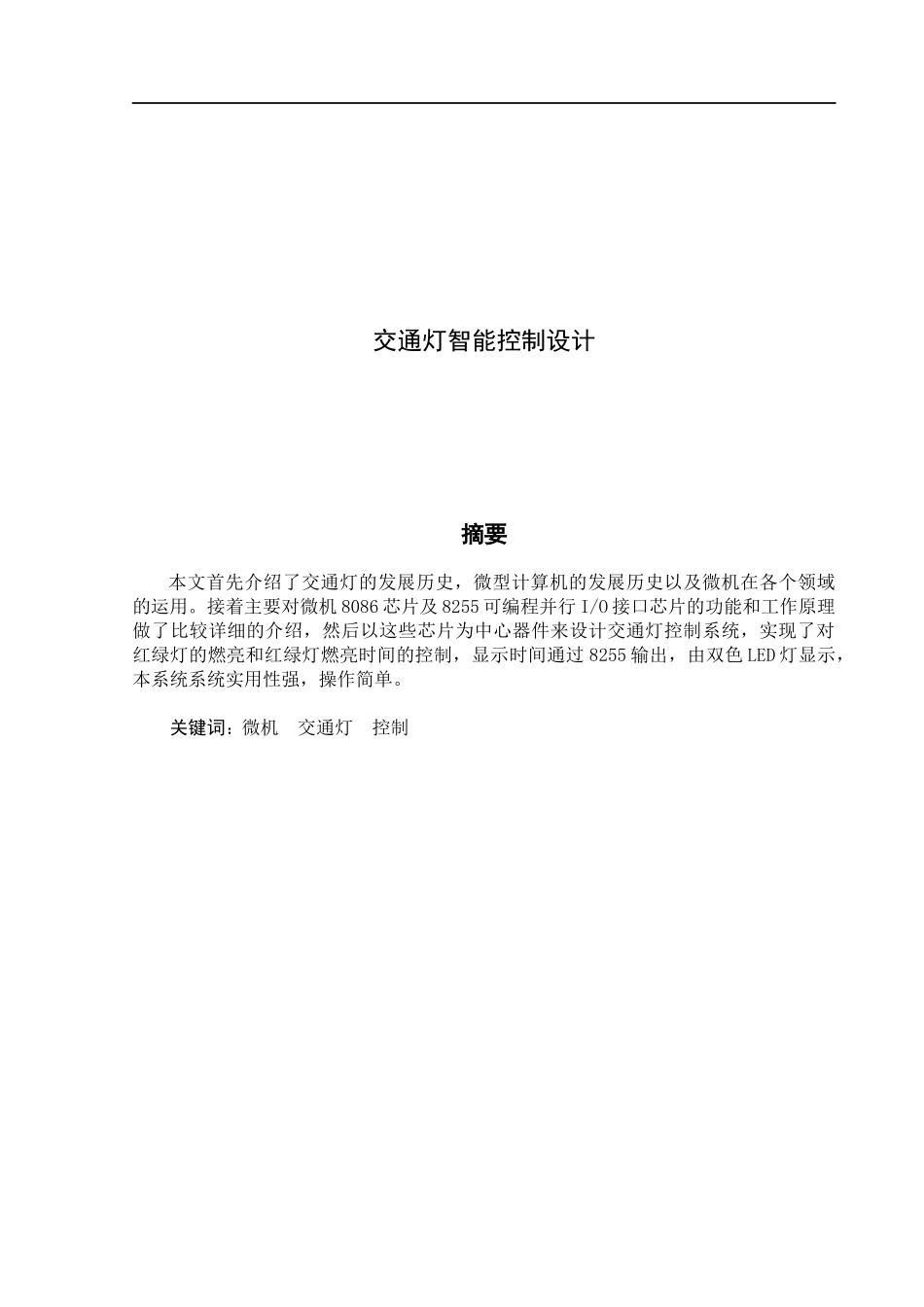 交通灯智能控制设计

摘要

本文首先介绍了交通灯的发展历史，微型计算机的发展历史以及微机在各个领域的运用。接着主要对微机 8086 芯片及 8255 可编程并行 I/O 接口芯片的功能和工作原理做了比较详细的介绍，然后以这些芯片为中心器件来设计交通灯控制系统，实现了对红绿灯的燃亮和红绿灯燃亮时间的控制，显示时间通过 8255 输出，由双色 LED 灯显示，本系统系统实用性强，操作简单。

关键词：微机　交通灯　控制